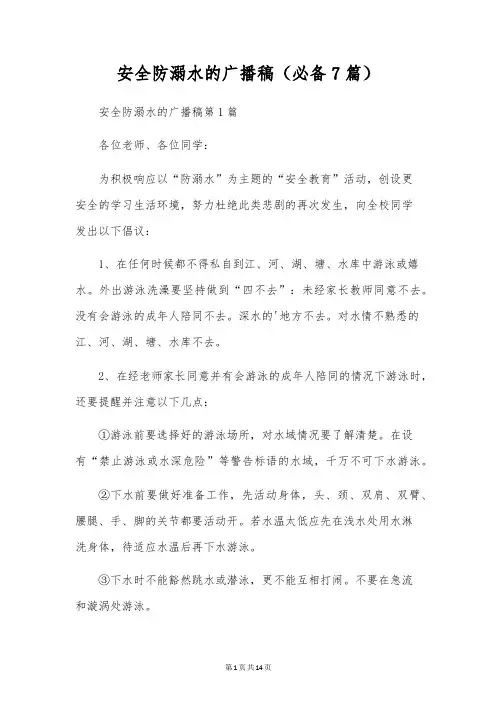 安全防溺水的广播稿（必备7篇）

安全防溺水的广播稿第1篇

各位老师、各位同学：

为积极响应以“防溺水”为主题的“安全教育”活动，创设更安全的学习生活环境，努力杜绝此类悲剧的再次发生，向全校同学发出以下倡议：

1、在任何时候都不得私自到江、河、湖、塘、水库中游泳或嬉水。外出游泳洗澡要坚持做到“四不去”：未经家长教师同意不去。没有会游泳的成年人陪同不去。深水的'地方不去。对水情不熟悉的江、河、湖、塘、水库不去。

2、在经老师家长同意并有会游泳的成年人陪同的情况下游泳时，还要提醒并注意以下几点：

①游泳前要选择好的游泳场所，对水域情况要了解清楚。在设有“禁止游泳或水深危险”等警告标语的水域，千万不可下水游泳。

②下水前要做好准备工作，先活动身体，头、颈、双肩、双臂、腰腿、手、脚的关节都要活动开。若水温太低应先在浅水处用水淋洗身体，待适应水温后再下水游泳。

③下水时不能豁然跳水或潜泳，更不能互相打闹。不要在急流和漩涡处游泳。

第1页共14页